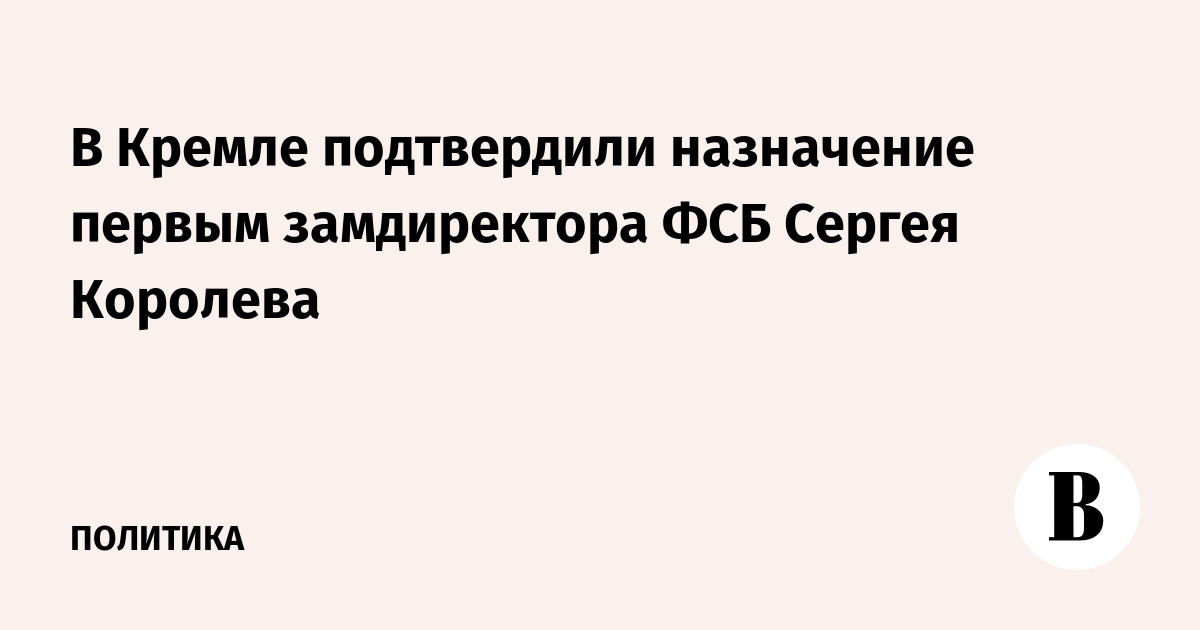 В Кремле подтвердили назначение первым замдиректора ФСБ Сергея Королева

ПОЛИТИКА

В